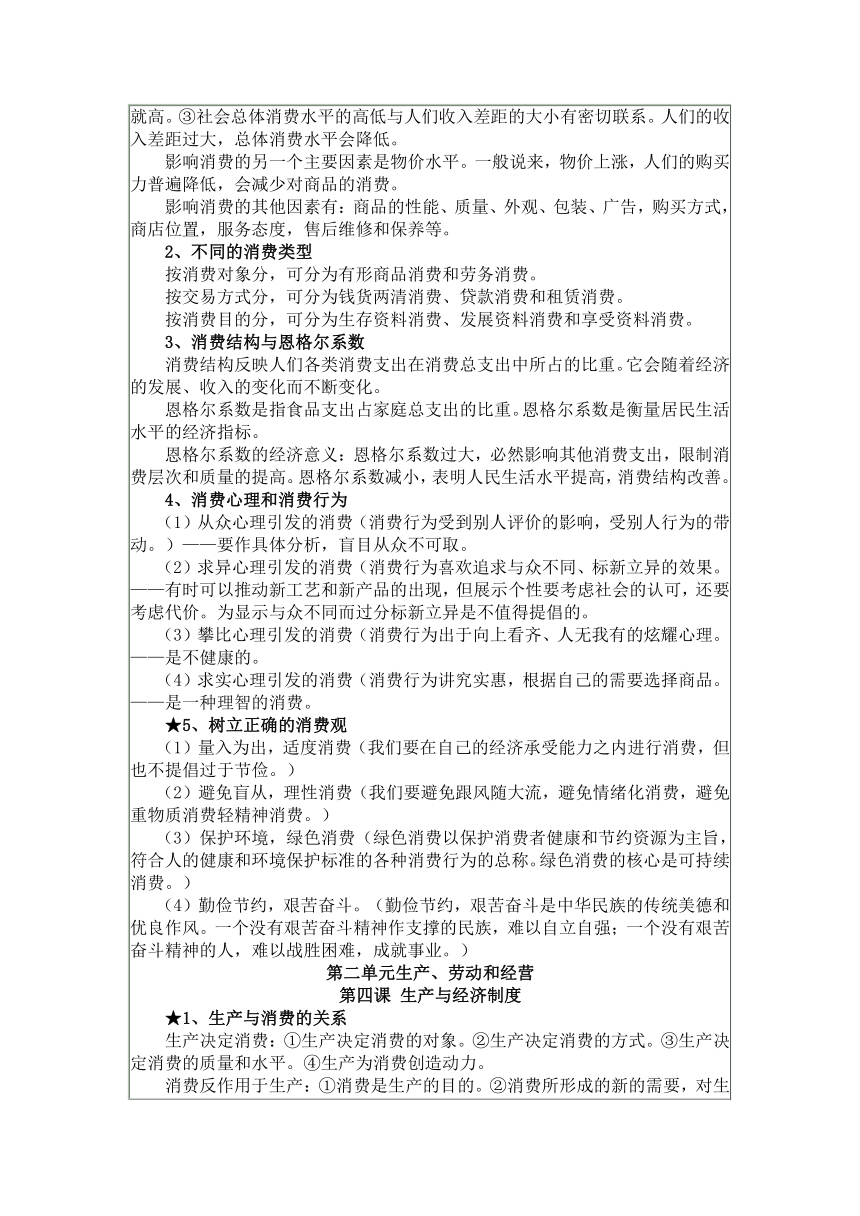 就高。③社会总体消费水平的高低与人们收入差距的大小有密切联系。人们的收入差距过大，总体消费水平会降低。

影响消费的另一个主要因素是物价水平。一般说来，物价上涨，人们的购买力普遍降低，会减少对商品的消费。

影响消费的其他因素有：商品的性能、质量、外观、包装、广告，购买方式，商店位置，服务态度，售后维修和保养等。

2、不同的消费类型

按消费对象分，可分为有形商品消费和劳务消费。

按交易方式分，可分为钱货两清消费、贷款消费和租赁消费。

按消费目的分，可分为生存资料消费、发展资料消费和享受资料消费。

3、消费结构与恩格尔系数

消费结构反映人们各类消费支出在消费总支出中所占的比重。它会随着经济的发展、收入的变化而不断变化。

恩格尔系数是指食品支出占家庭总支出的比重。恩格尔系数是衡量居民生活水平的经济指标。

恩格尔系数的经济意义：恩格尔系数过大，必然影响其他消费支出，限制消费层次和质量的提高。恩格尔系数减小，表明人民生活水平提高，消费结构改善。

4、消费心理和消费行为

（1）从众心理引发的消费（消费行为受到别人评价的影响，受别人行为的带动。）——要作具体分析，盲目从众不可取。

（2）求异心理引发的消费（消费行为喜欢追求与众不同、标新立异的效果。——有时可以推动新工艺和新产品的出现，但展示个性要考虑社会的认可，还要考虑代价。为显示与众不同而过分标新立异是不值得提倡的。

（3）攀比心理引发的消费（消费行为出于向上看齐、人无我有的炫耀心理。——是不健康的。

（4）求实心理引发的消费（消费行为讲究实惠，根据自己的需要选择商品。——是一种理智的消费。

★5、树立正确的消费观

（1）量入为出，适度消费（我们要在自己的经济承受能力之内进行消费，但也不提倡过于节俭。）

（2）避免盲从，理性消费（我们要避免跟风随大流，避免情绪化消费，避免重物质消费轻精神消费。）

（3）保护环境，绿色消费（绿色消费以保护消费者健康和节约资源为主旨，符合人的健康和环境保护标准的各种消费行为的总称。绿色消费的核心是可持续消费。）

（4）勤俭节约，艰苦奋斗。（勤俭节约，艰苦奋斗是中华民族的传统美德和优良作风。一个没有艰苦奋斗精神作支撑的民族，难以自立自强；一个没有艰苦奋斗精神的人，难以战胜困难，成就事业。）

第二单元生产、劳动和经营
第四课 生产与经济制度

★1、生产与消费的关系

生产决定消费：①生产决定消费的对象。②生产决定消费的方式。③生产决定消费的质量和水平。④生产为消费创造动力。

消费反作用于生产：①消费是生产的目的。②消费所形成的新的需要，对生